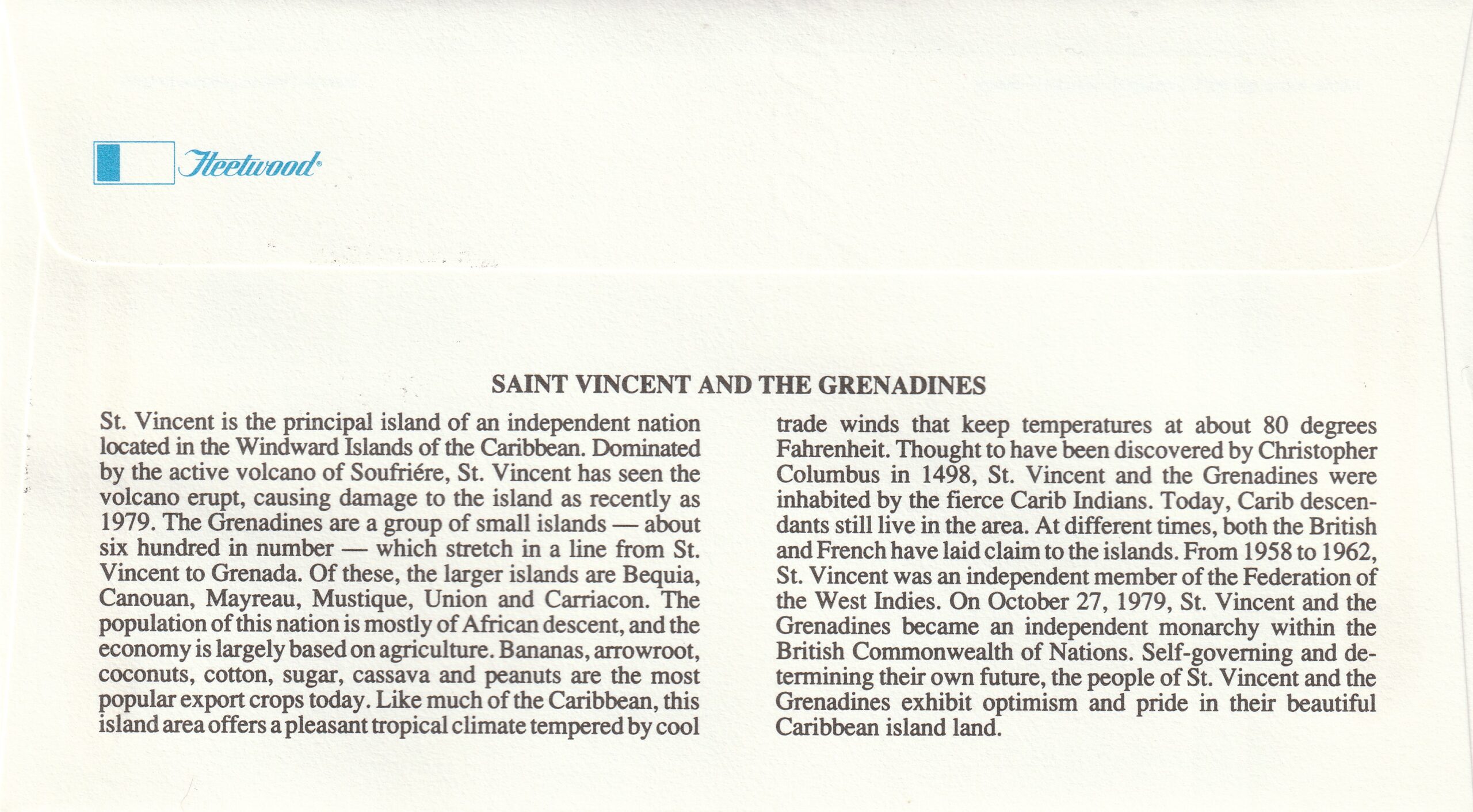 Fleetwood®

SAINT VINCENT AND THE GRENADINES

St. Vincent is the principal island of an independent nation located in the Windward Islands of the Caribbean. Dominated by the active volcano of Soufriére, St. Vincent has seen the volcano erupt, causing damage to the island as recently as 1979. The Grenadines are a group of small islands — about six hundred in number — which stretch in a line from St. Vincent to Grenada. Of these, the larger islands are Bequia, Canouan, Mayreau, Mustique, Union and Carriacon. The population of this nation is mostly of African descent, and the economy is largely based on agriculture. Bananas, arrowroot, coconuts, cotton, sugar, cassava and peanuts are the most popular export crops today. Like much of the Caribbean, this island area offers a pleasant tropical climate tempered by cool trade winds that keep temperatures at about 80 degrees Fahrenheit. Thought to have been discovered by Christopher Columbus in 1498, St. Vincent and the Grenadines were inhabited by the fierce Carib Indians. Today, Carib descendants still live in the area. At different times, both the British and French have laid claim to the islands. From 1958 to 1962, St. Vincent was an independent member of the Federation of the West Indies. On October 27, 1979, St. Vincent and the Grenadines became an independent monarchy within the British Commonwealth of Nations. Self-governing and determining their own future, the people of St. Vincent and the Grenadines exhibit optimism and pride in their beautiful Caribbean island land.